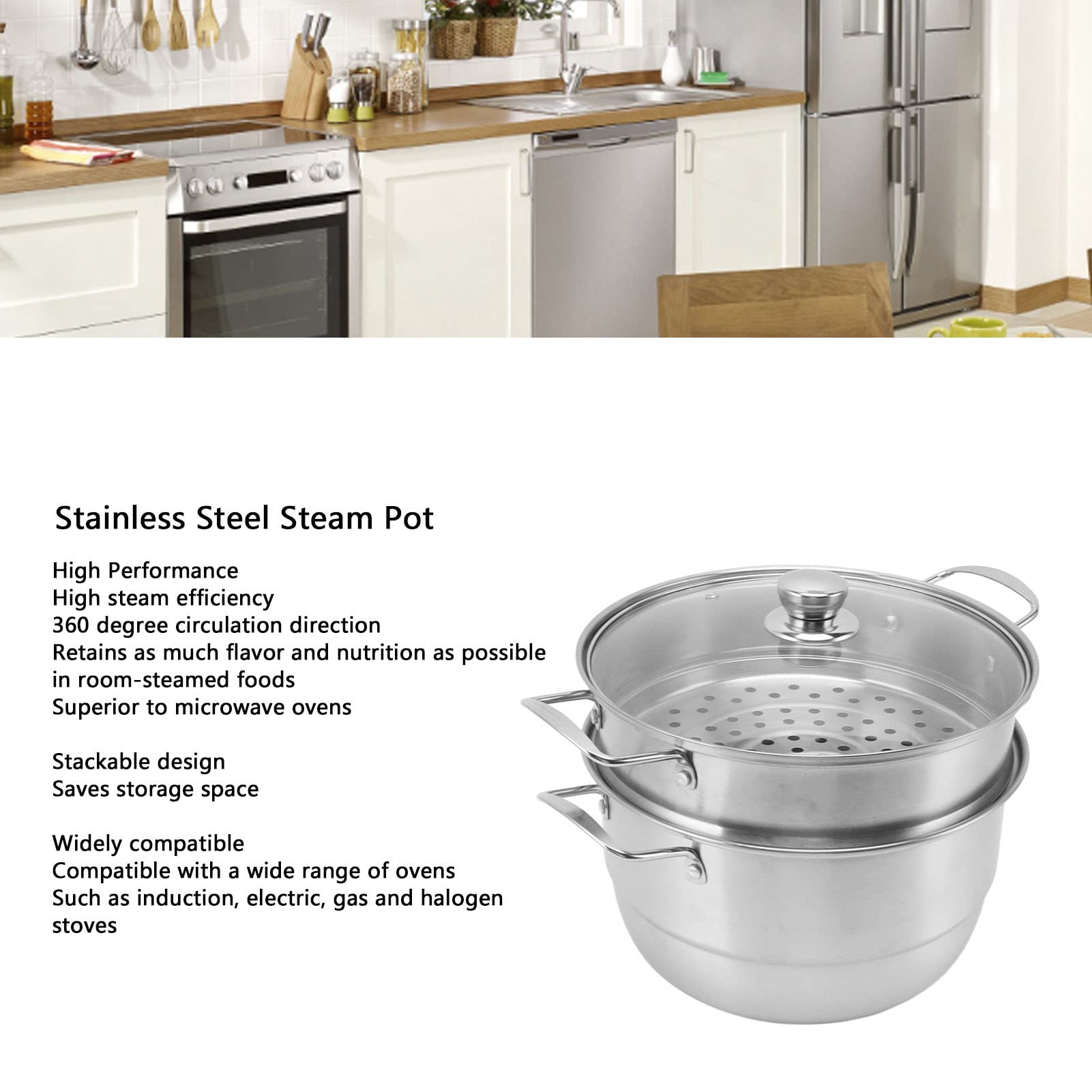 Stainless Steel Steam Pot

High Performance
High steam efficiency
360 degree circulation direction
Retains as much flavor and nutrition as possible in room-steamed foods
Superior to microwave ovens

Stackable design
Saves storage space

Widely compatible
Compatible with a wide range of ovens
Such as induction, electric, gas and halogen stoves